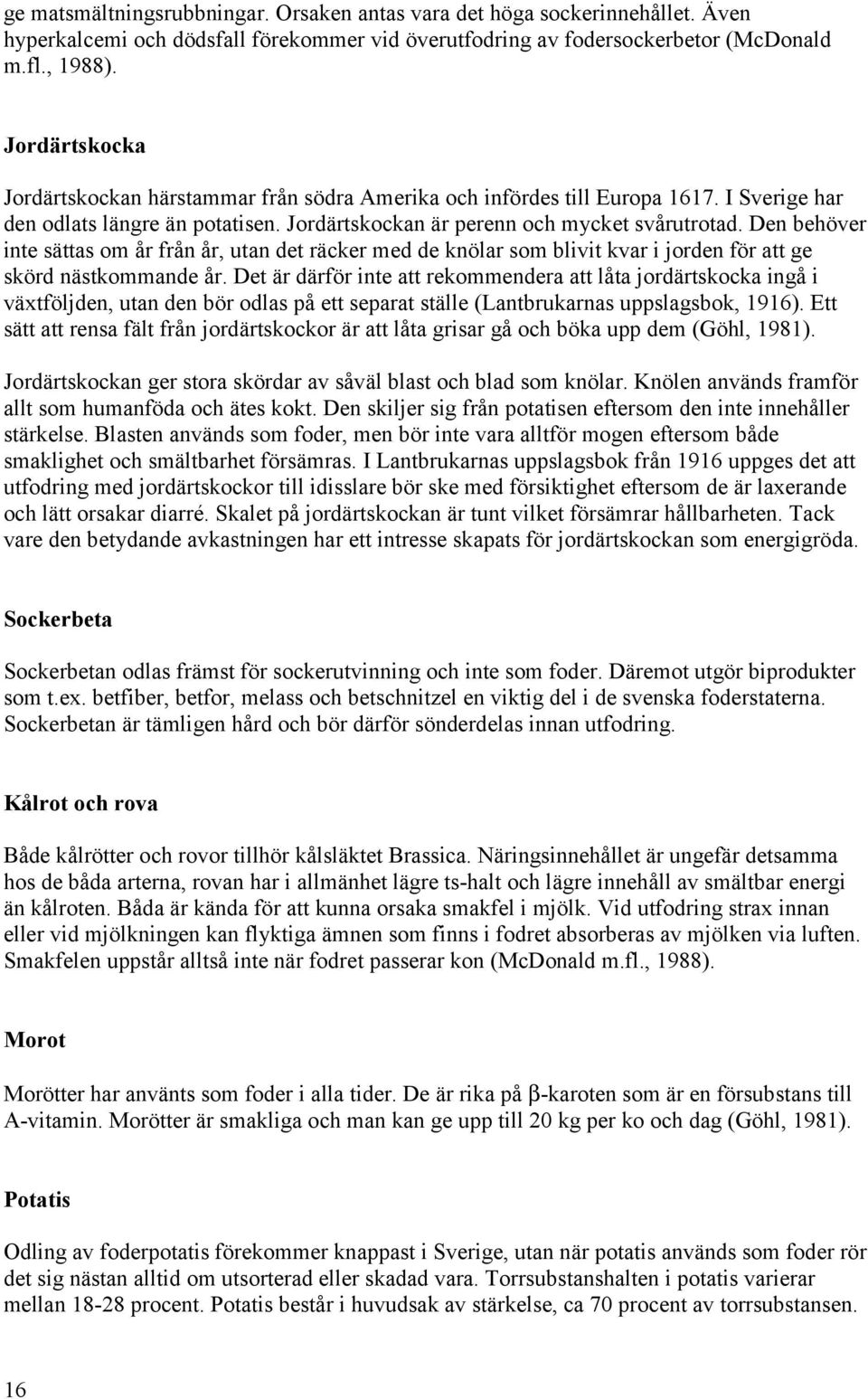 ge matsmältningsrubbningar. Orsaken antas vara det höga sockerinnehållet. Även hyperkalcemi och dödsfall förekommer vid överutfodring av fodersockerbetor (McDonald m.fl., 1988).

Jordärtskocka

Jordärtskockan härstammar från södra Amerika och infördes till Europa 1617. I Sverige har den odlats längre än potatisen. Jordärtskockan är perenn och mycket svårutrotad. Den behöver inte sättas om år från år, utan det räcker med de knölar som blivit kvar i jorden för att ge skörd nästkommande år. Det är därför inte att rekommendera att låta jordärtskocka ingå i växtföljden, utan den bör odlas på ett separat ställe (Lantbrukarnas uppslagsbok, 1916). Ett sätt att rensa fält från jordärtskockor är att låta grisar gå och böka upp dem (Göhl, 1981).

Jordärtskockan ger stora skördar av såväl blast och blad som knölar. Knölen används framför allt som humanföda och ätes kokt. Den skiljer sig från potatisen eftersom den inte innehåller stärkelse. Blasten används som foder, men bör inte vara alltför mogen eftersom både smaklighet och smältbarhet försämras. I Lantbrukarnas uppslagsbok från 1916 uppges det att utfodring med jordärtskockor till idisslare bör ske med försiktighet eftersom de är laxerande och lätt orsakar diarré. Skalet på jordärtskockan är tunt vilket försämrar hållbarheten. Tack vare den betydande avkastningen har ett intresse skapats för jordärtskockan som energigröda.

Sockerbeta

Sockerbetan odlas främst för sockerutvinning och inte som foder. Däremot utgör biprodukter som t.ex. betfiber, betfor, melass och betschnitzel en viktig del i de svenska foderstaterna. Sockerbetan är tämligen hård och bör därför sönderdelas innan utfodring.

Kålrot och rova

Både kålrötter och rovor tillhör kålsläktet Brassica. Näringsinnehållet är ungefär detsamma hos de båda arterna, rovan har i allmänhet lägre ts-halt och lägre innehåll av smältbar energi än kålroten. Båda är kända för att kunna orsaka smakfel i mjölk. Vid utfodring strax innan eller vid mjölkningen kan flyktiga ämnen som finns i fodret absorberas av mjölken via luften. Smakfelen uppstår alltså inte när fodret passerar kon (McDonald m.fl., 1988).

Morot

Morötter har använts som foder i alla tider. De är rika på β-karoten som är en försubstans till A-vitamin. Morötter är smakliga och man kan ge upp till 20 kg per ko och dag (Göhl, 1981).

Potatis

Odling av foderpotatis förekommer knappast i Sverige, utan när potatis används som foder rör det sig nästan alltid om utsorterad eller skadad vara. Torrsubstanshalten i potatis varierar mellan 18-28 procent. Potatis består i huvudsak av stärkelse, ca 70 procent av torrsubstansen.

16